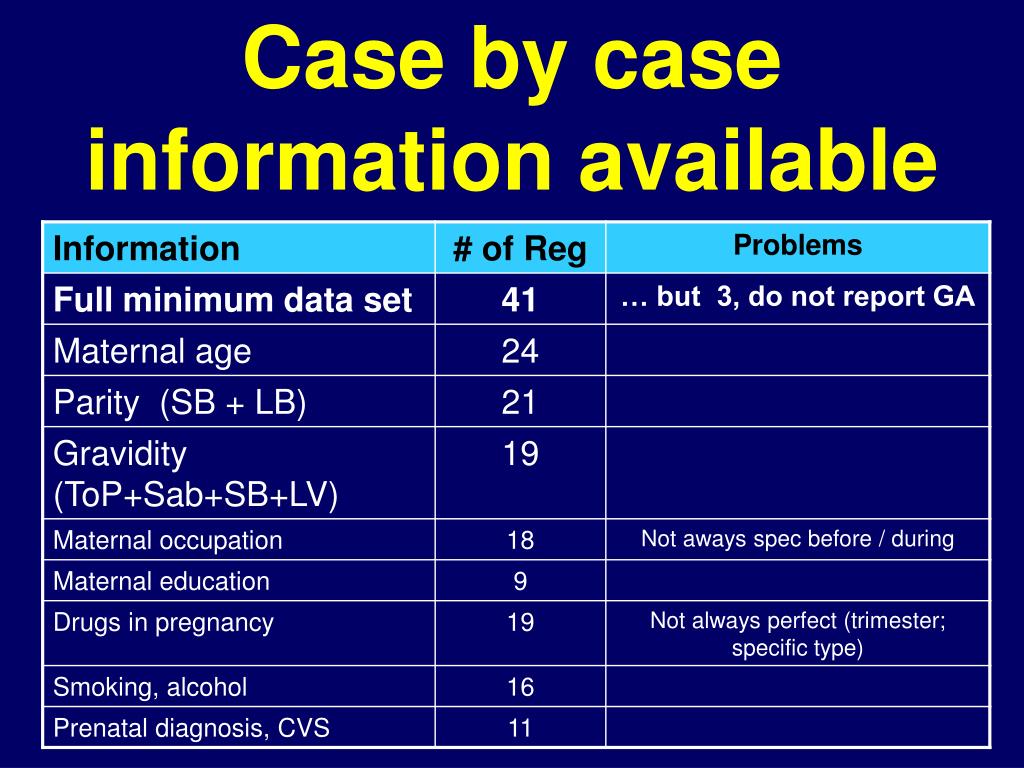 Case by case information available

| Information | # of Reg | Problems |
|---|---|---|
| Full minimum data set | 41 | … but 3, do not report GA |
| Maternal age | 24 | |
| Parity (SB + LB) | 21 | |
| Gravidity (ToP+Sab+SB+LV) | 19 | |
| Maternal occupation | 18 | Not aways spec before / during |
| Maternal education | 9 | |
| Drugs in pregnancy | 19 | Not always perfect (trimester; specific type) |
| Smoking, alcohol | 16 | |
| Prenatal diagnosis, CVS | 11 | |